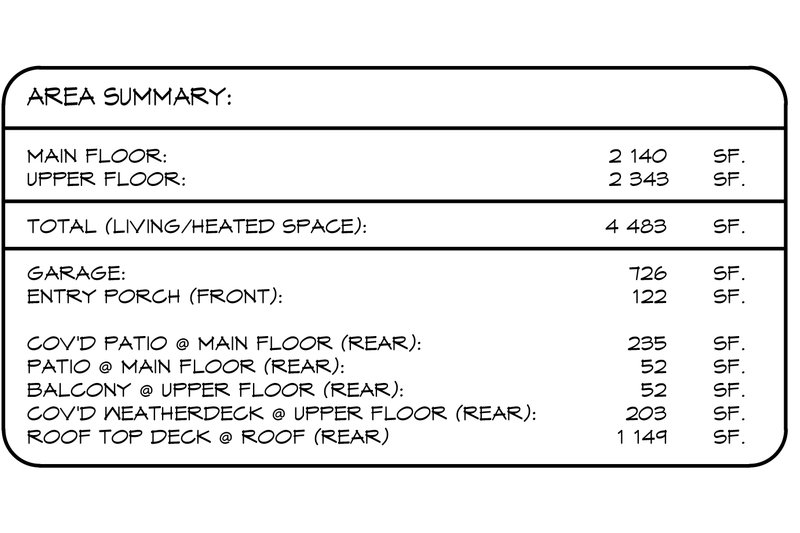 AREA SUMMARY:

| | | |
|---|---|---|
| MAIN FLOOR: | 2 140 | SF. |
| UPPER FLOOR: | 2 343 | SF. |
| TOTAL (LIVING/HEATED SPACE): | 4 483 | SF. |
| GARAGE: | 726 | SF. |
| ENTRY PORCH (FRONT): | 122 | SF. |
| COV'D PATIO @ MAIN FLOOR (REAR): | 235 | SF. |
| PATIO @ MAIN FLOOR (REAR): | 52 | SF. |
| BALCONY @ UPPER FLOOR (REAR): | 52 | SF. |
| COV'D WEATHERDECK @ UPPER FLOOR (REAR): | 203 | SF. |
| ROOF TOP DECK @ ROOF (REAR) | 1 149 | SF. |